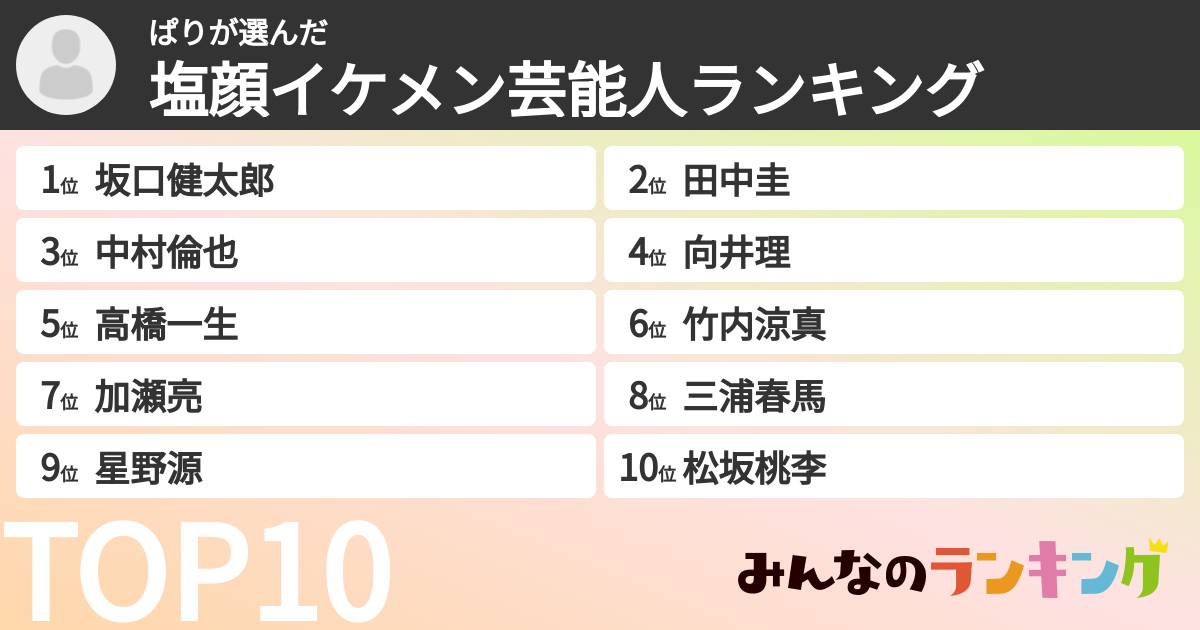 ぱりが選んだ
塩顔イケメン芸能人ランキング

1位 坂口健太郎
2位 田中圭
3位 中村倫也
4位 向井理
5位 高橋一生
6位 竹内涼真
7位 加瀬亮
8位 三浦春馬
9位 星野源
10位 松坂桃李

TOP10

みんなのランキング